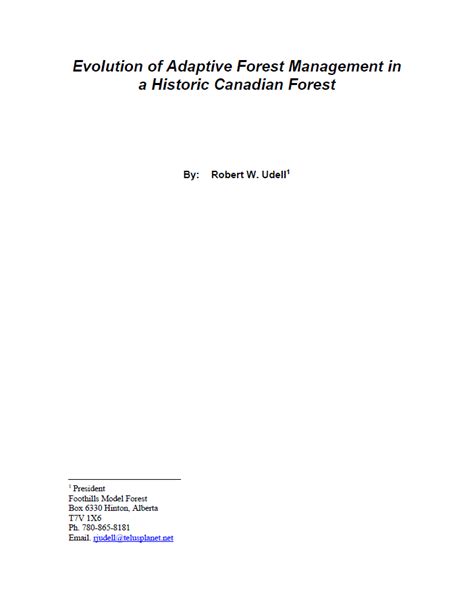 Evolution of Adaptive Forest Management in a Historic Canadian Forest

By: Robert W. Udell$^1$

$^1$ President
Foothills Model Forest
Box 6330 Hinton, Alberta
T7V 1X6
Ph. 780-865-8181
Email. rjudell@telusplanet.net